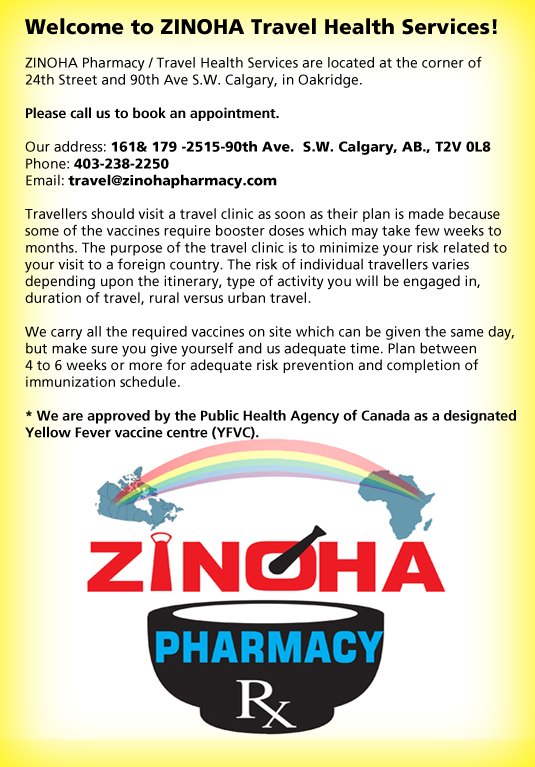 Welcome to ZINOHA Travel Health Services!

ZINOHA Pharmacy / Travel Health Services are located at the corner of 24th Street and 90th Ave S.W. Calgary, in Oakridge.

Please call us to book an appointment.

Our address: 161& 179 -2515-90th Ave. S.W. Calgary, AB., T2V 0L8
Phone: 403-238-2250
Email: travel@zinohapharmacy.com

Travellers should visit a travel clinic as soon as their plan is made because some of the vaccines require booster doses which may take few weeks to months. The purpose of the travel clinic is to minimize your risk related to your visit to a foreign country. The risk of individual travellers varies depending upon the itinerary, type of activity you will be engaged in, duration of travel, rural versus urban travel.

We carry all the required vaccines on site which can be given the same day, but make sure you give yourself and us adequate time. Plan between 4 to 6 weeks or more for adequate risk prevention and completion of immunization schedule.

* We are approved by the Public Health Agency of Canada as a designated Yellow Fever vaccine centre (YFVC).

ZINOHA

PHARMACY

Rx